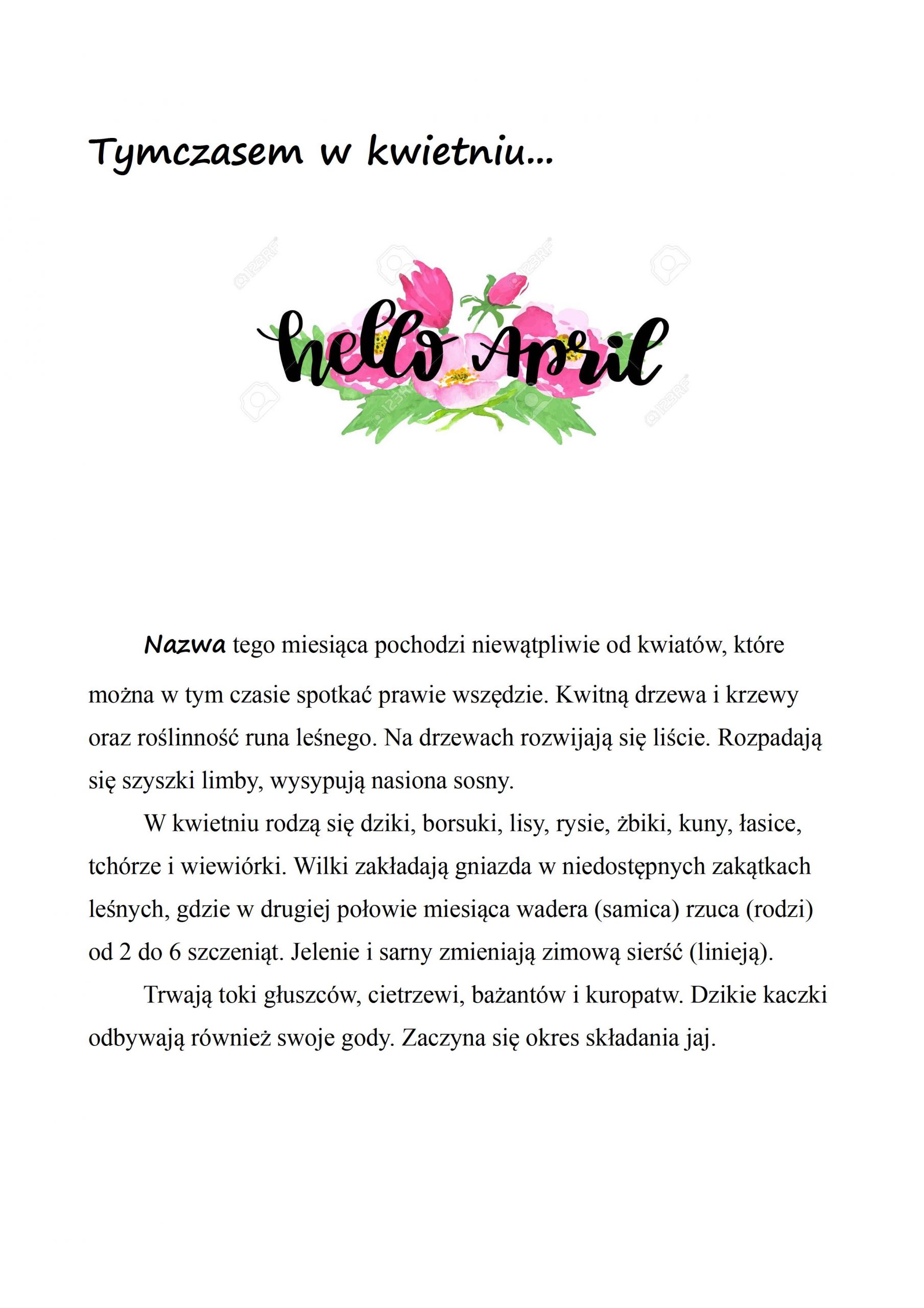 Tymczasem w kwietniu...

hello April

Nazwa tego miesiąca pochodzi niewątpliwie od kwiatów, które można w tym czasie spotkać prawie wszędzie. Kwitną drzewa i krzewy oraz roślinność runa leśnego. Na drzewach rozwijają się liście. Rozpadają się szyszki limby, wysypują nasiona sosny.

W kwietniu rodzą się dziki, borsuki, lisy, rysie, żbiki, kuny, łasice, tchórze i wiewiórki. Wilki zakładają gniazda w niedostępnych zakątkach leśnych, gdzie w drugiej połowie miesiąca wadera (samica) rzuca (rodzi) od 2 do 6 szczeniąt. Jelenie i sarny zmieniają zimową sierść (linieją).

Trwają toki głuszców, cietrzewi, bażantów i kuropatw. Dzikie kaczki odbywają również swoje gody. Zaczyna się okres składania jaj.